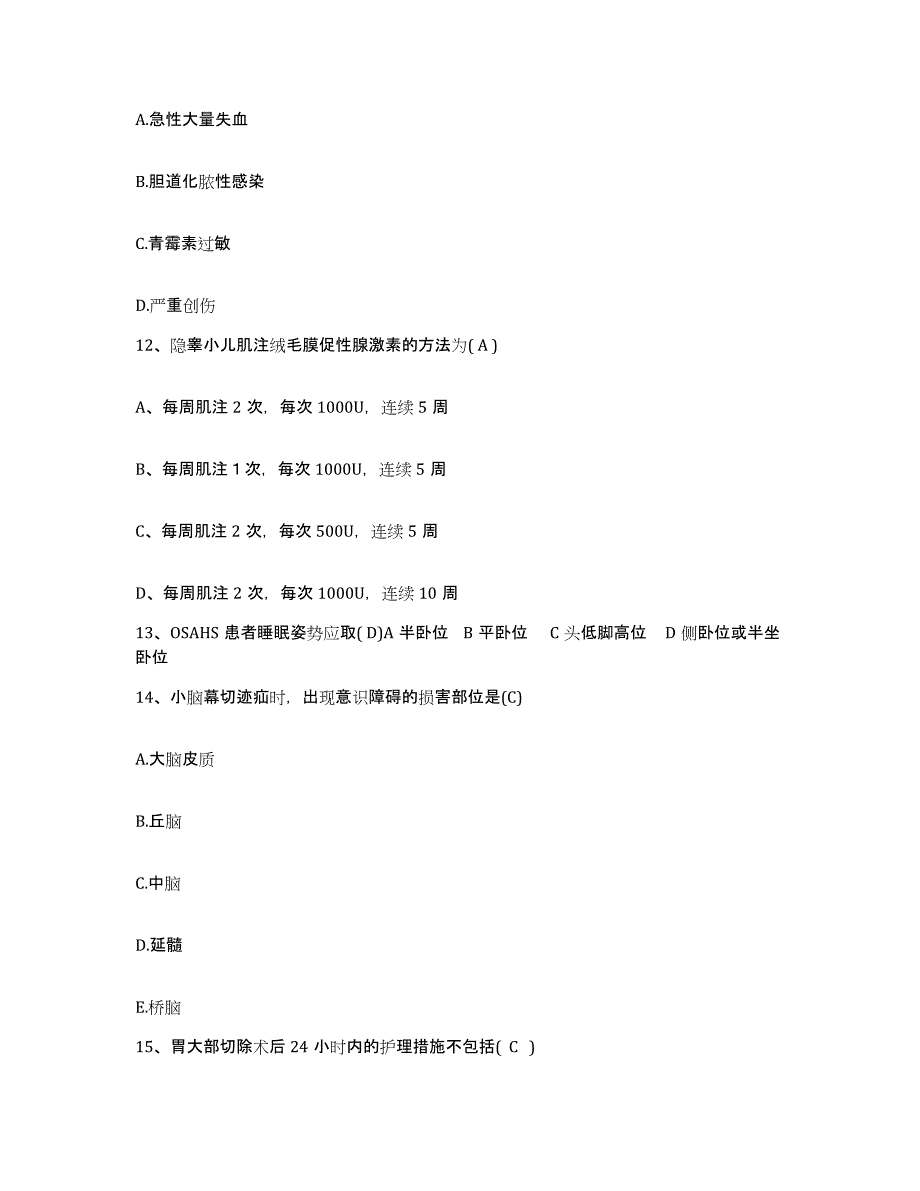 A.急性大量失血

B.胆道化脓性感染

C.青霉素过敏

D.严重创伤

12、隐睾小儿肌注绒毛膜促性腺激素的方法为( A )

A、每周肌注 2 次，每次 1000U，连续 5 周

B、每周肌注 1 次，每次 1000U，连续 5 周

C、每周肌注 2 次，每次 500U，连续 5 周

D、每周肌注 2 次，每次 1000U，连续 10 周

13、OSAHS 患者睡眠姿势应取( D)A 半卧位 B 平卧位 C 头低脚高位 D 侧卧位或半坐卧位

14、小脑幕切迹疝时，出现意识障碍的损害部位是(C)

A.大脑皮质

B.丘脑

C.中脑

D.延髓

E.桥脑

15、胃大部切除术后 24 小时内的护理措施不包括( C )